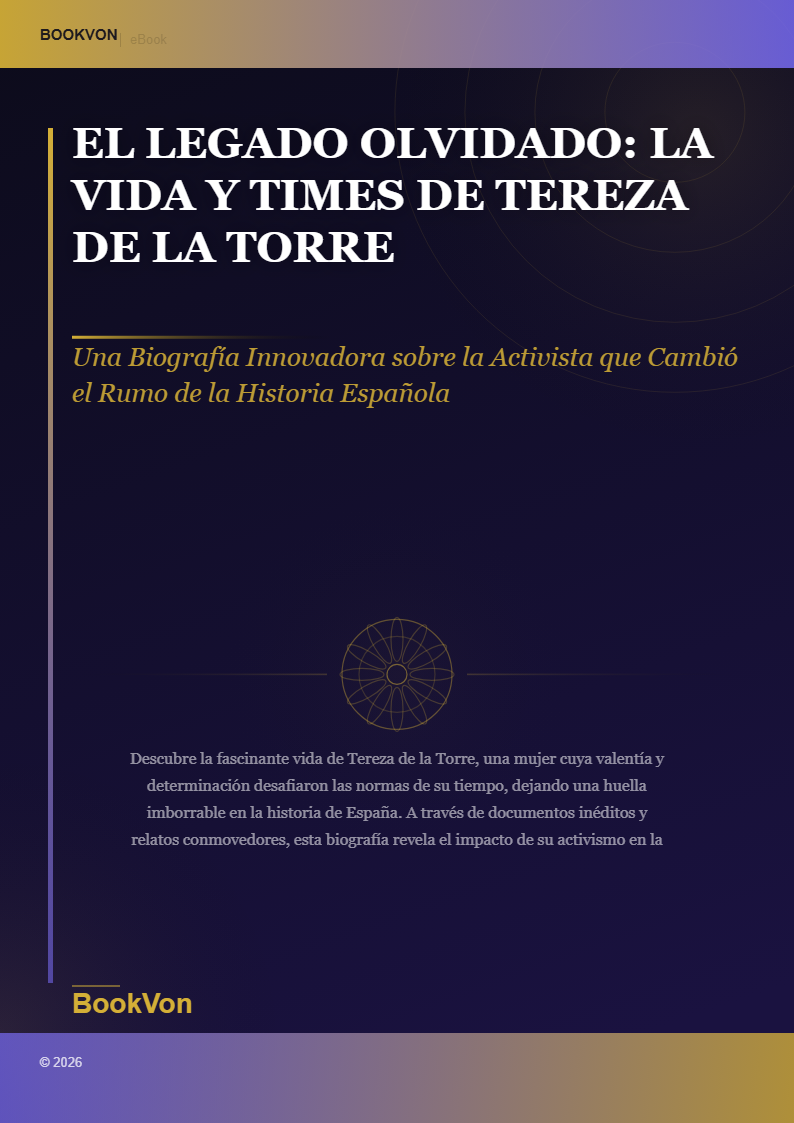 BOOKVON | eBook

EL LEGADO OLVIDADO: LA VIDA Y TIMES DE TEREZA DE LA TORRE

Una Biografía Innovadora sobre la Activista que Cambió el Rumo de la Historia Española

Descubre la fascinante vida de Tereza de la Torre, una mujer cuya valentía y determinación desafiaron las normas de su tiempo, dejando una huella imborrable en la historia de España. A través de documentos inéditos y relatos conmovedores, esta biografía revela el impacto de su activismo en la

BookVon

© 2026